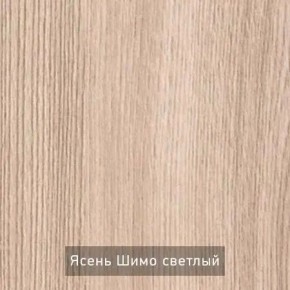 Ясень Шимо светлый